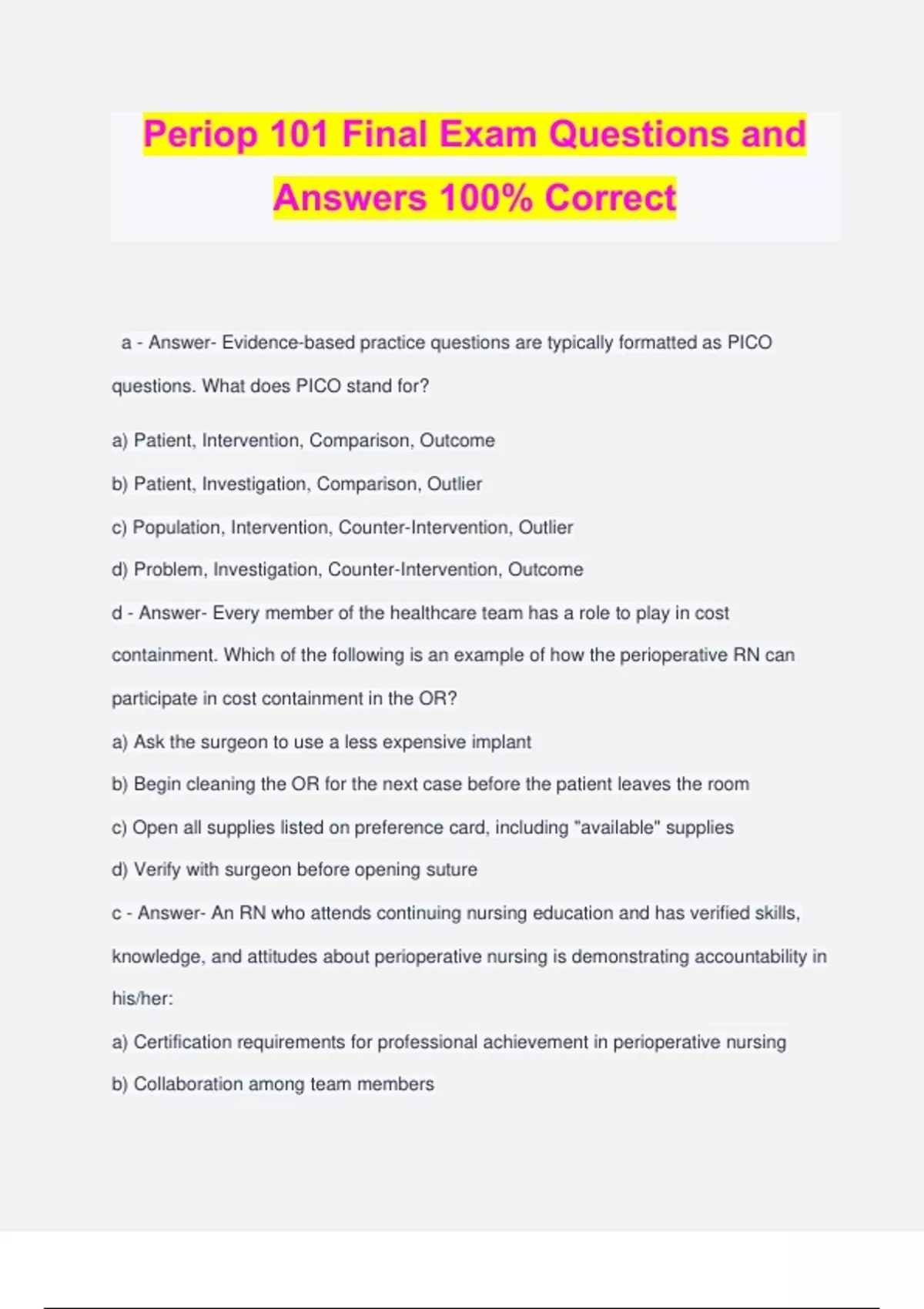 Periop 101 Final Exam Questions and Answers 100% Correct

a - Answer- Evidence-based practice questions are typically formatted as PICO questions. What does PICO stand for?

a) Patient, Intervention, Comparison, Outcome

b) Patient, Investigation, Comparison, Outlier

c) Population, Intervention, Counter-Intervention, Outlier

d) Problem, Investigation, Counter-Intervention, Outcome

d - Answer- Every member of the healthcare team has a role to play in cost containment. Which of the following is an example of how the perioperative RN can participate in cost containment in the OR?

a) Ask the surgeon to use a less expensive implant

b) Begin cleaning the OR for the next case before the patient leaves the room

c) Open all supplies listed on preference card, including "available" supplies

d) Verify with surgeon before opening suture

c - Answer- An RN who attends continuing nursing education and has verified skills, knowledge, and attitudes about perioperative nursing is demonstrating accountability in his/her:

a) Certification requirements for professional achievement in perioperative nursing

b) Collaboration among team members